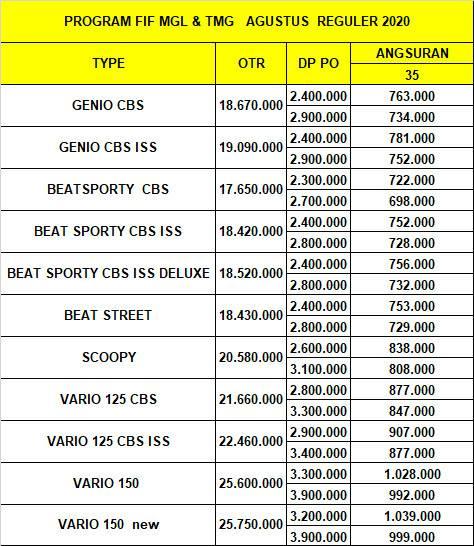 PROGRAM FIF MGL & TMG AGUSTUS REGULER 2020

| TYPE | OTR | DP PO | ANGSURAN 35 |
|---|---|---|---|
| GENIO CBS | 18.670.000 | 2.400.000 | 763.000 |
| | | 2.900.000 | 734.000 |
| GENIO CBS ISS | 19.090.000 | 2.400.000 | 781.000 |
| | | 2.900.000 | 752.000 |
| BEATSPORTY CBS | 17.650.000 | 2.300.000 | 722.000 |
| | | 2.700.000 | 698.000 |
| BEAT SPORTY CBS ISS | 18.420.000 | 2.400.000 | 752.000 |
| | | 2.800.000 | 728.000 |
| BEAT SPORTY CBS ISS DELUXE | 18.520.000 | 2.400.000 | 756.000 |
| | | 2.800.000 | 732.000 |
| BEAT STREET | 18.430.000 | 2.400.000 | 753.000 |
| | | 2.800.000 | 729.000 |
| SCOOPY | 20.580.000 | 2.600.000 | 838.000 |
| | | 3.100.000 | 808.000 |
| VARIO 125 CBS | 21.660.000 | 2.800.000 | 877.000 |
| | | 3.300.000 | 847.000 |
| VARIO 125 CBS ISS | 22.460.000 | 2.900.000 | 907.000 |
| | | 3.400.000 | 877.000 |
| VARIO 150 | 25.600.000 | 3.300.000 | 1.028.000 |
| | | 3.900.000 | 992.000 |
| VARIO 150 new | 25.750.000 | 3.200.000 | 1.039.000 |
| | | 3.900.000 | 999.000 |